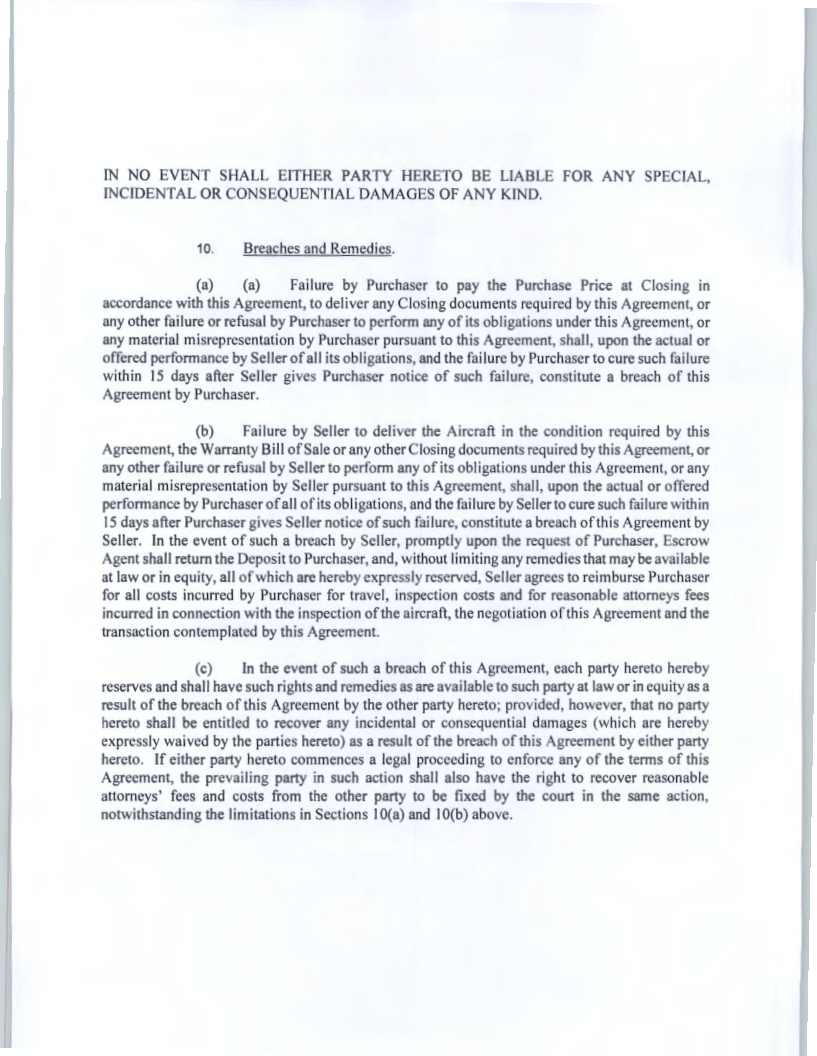 IN NO EVENT SHALL EITHER PARTY HERETO BE LIABLE FOR ANY SPECIAL, INCIDENTAL OR CONSEQUENTIAL DAMAGES OF ANY KIND.

10. Breaches and Remedies.

(a) (a) Failure by Purchaser to pay the Purchase Price at Closing in accordance with this Agreement, to deliver any Closing documents required by this Agreement, or any other failure or refusal by Purchaser to perform any of its obligations under this Agreement, or any material misrepresentation by Purchaser pursuant to this Agreement, shall, upon the actual or offered performance by Seller of all its obligations, and the failure by Purchaser to cure such failure within 15 days after Seller gives Purchaser notice of such failure, constitute a breach of this Agreement by Purchaser.

(b) Failure by Seller to deliver the Aircraft in the condition required by this Agreement, the Warranty Bill of Sale or any other Closing documents required by this Agreement, or any other failure or refusal by Seller to perform any of its obligations under this Agreement, or any material misrepresentation by Seller pursuant to this Agreement, shall, upon the actual or offered performance by Purchaser of all of its obligations, and the failure by Seller to cure such failure within 15 days after Purchaser gives Seller notice of such failure, constitute a breach of this Agreement by Seller. In the event of such a breach by Seller, promptly upon the request of Purchaser, Escrow Agent shall return the Deposit to Purchaser, and, without limiting any remedies that may be available at law or in equity, all of which are hereby expressly reserved, Seller agrees to reimburse Purchaser for all costs incurred by Purchaser for travel, inspection costs and for reasonable attorneys fees incurred in connection with the inspection of the aircraft, the negotiation of this Agreement and the transaction contemplated by this Agreement.

(c) In the event of such a breach of this Agreement, each party hereto hereby reserves and shall have such rights and remedies as are available to such party at law or in equity as a result of the breach of this Agreement by the other party hereto; provided, however, that no party hereto shall be entitled to recover any incidental or consequential damages (which are hereby expressly waived by the parties hereto) as a result of the breach of this Agreement by either party hereto. If either party hereto commences a legal proceeding to enforce any of the terms of this Agreement, the prevailing party in such action shall also have the right to recover reasonable attorneys' fees and costs from the other party to be fixed by the court in the same action, notwithstanding the limitations in Sections 10(a) and 10(b) above.